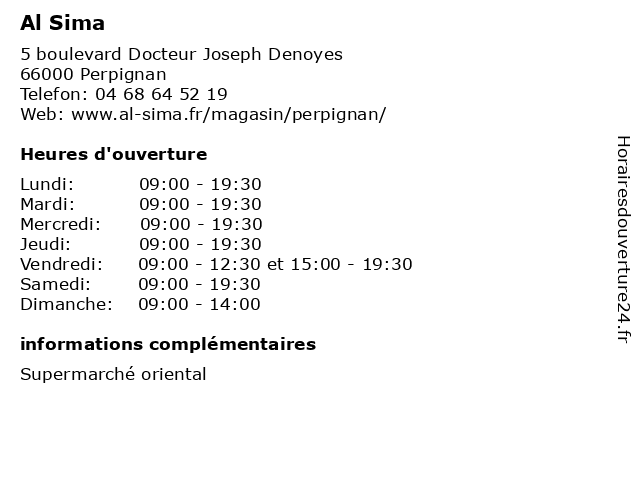 Al Sima

5 boulevard Docteur Joseph Denoyes
66000 Perpignan
Telefon: 04 68 64 52 19
Web: www.al-sima.fr/magasin/perpignan/

Heures d'ouverture

| | |
|---|---|
| Lundi: | 09:00 - 19:30 |
| Mardi: | 09:00 - 19:30 |
| Mercredi: | 09:00 - 19:30 |
| Jeudi: | 09:00 - 19:30 |
| Vendredi: | 09:00 - 12:30 et 15:00 - 19:30 |
| Samedi: | 09:00 - 19:30 |
| Dimanche: | 09:00 - 14:00 |

informations complémentaires

Supermarché oriental

Horairesdouverture24.fr